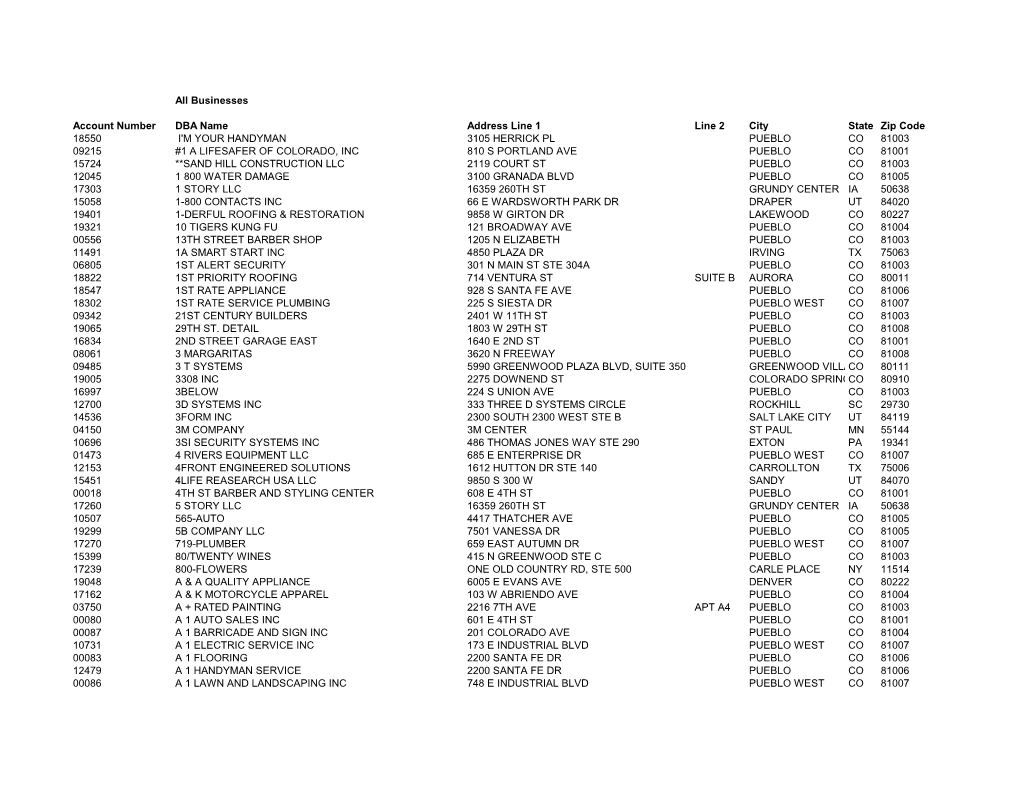 All Businesses

| Account Number | DBA Name | Address Line 1 | Line 2 | City | State | Zip Code |
|---|---|---|---|---|---|---|
| 18550 | I'M YOUR HANDYMAN | 3105 HERRICK PL | | PUEBLO | CO | 81003 |
| 09215 | #1 A LIFESAFER OF COLORADO, INC | 810 S PORTLAND AVE | | PUEBLO | CO | 81001 |
| 15724 | **SAND HILL CONSTRUCTION LLC | 2119 COURT ST | | PUEBLO | CO | 81003 |
| 12045 | 1 800 WATER DAMAGE | 3100 GRANADA BLVD | | PUEBLO | CO | 81005 |
| 17303 | 1 STORY LLC | 16359 260TH ST | | GRUNDY CENTER | IA | 50638 |
| 15058 | 1-800 CONTACTS INC | 66 E WARDSWORTH PARK DR | | DRAPER | UT | 84020 |
| 19401 | 1-DERFUL ROOFING & RESTORATION | 9858 W GIRTON DR | | LAKEWOOD | CO | 80227 |
| 19321 | 10 TIGERS KUNG FU | 121 BROADWAY AVE | | PUEBLO | CO | 81004 |
| 00556 | 13TH STREET BARBER SHOP | 1205 N ELIZABETH | | PUEBLO | CO | 81003 |
| 11491 | 1A SMART START INC | 4850 PLAZA DR | | IRVING | TX | 75063 |
| 06805 | 1ST ALERT SECURITY | 301 N MAIN ST STE 304A | | PUEBLO | CO | 81003 |
| 18822 | 1ST PRIORITY ROOFING | 714 VENTURA ST | SUITE B | AURORA | CO | 80011 |
| 18547 | 1ST RATE APPLIANCE | 928 S SANTA FE AVE | | PUEBLO | CO | 81006 |
| 18302 | 1ST RATE SERVICE PLUMBING | 225 S SIESTA DR | | PUEBLO WEST | CO | 81007 |
| 09342 | 21ST CENTURY BUILDERS | 2401 W 11TH ST | | PUEBLO | CO | 81003 |
| 19065 | 29TH ST. DETAIL | 1803 W 29TH ST | | PUEBLO | CO | 81008 |
| 16834 | 2ND STREET GARAGE EAST | 1640 E 2ND ST | | PUEBLO | CO | 81001 |
| 08061 | 3 MARGARITAS | 3620 N FREEWAY | | PUEBLO | CO | 81008 |
| 09485 | 3 T SYSTEMS | 5990 GREENWOOD PLAZA BLVD, SUITE 350 | | GREENWOOD VILL | CO | 80111 |
| 19005 | 3308 INC | 2275 DOWNEND ST | | COLORADO SPRIN | CO | 80910 |
| 16997 | 3BELOW | 224 S UNION AVE | | PUEBLO | CO | 81003 |
| 12700 | 3D SYSTEMS INC | 333 THREE D SYSTEMS CIRCLE | | ROCKHILL | SC | 29730 |
| 14536 | 3FORM INC | 2300 SOUTH 2300 WEST STE B | | SALT LAKE CITY | UT | 84119 |
| 04150 | 3M COMPANY | 3M CENTER | | ST PAUL | MN | 55144 |
| 10696 | 3SI SECURITY SYSTEMS INC | 486 THOMAS JONES WAY STE 290 | | EXTON | PA | 19341 |
| 01473 | 4 RIVERS EQUIPMENT LLC | 685 E ENTERPRISE DR | | PUEBLO WEST | CO | 81007 |
| 12153 | 4FRONT ENGINEERED SOLUTIONS | 1612 HUTTON DR STE 140 | | CARROLLTON | TX | 75006 |
| 15451 | 4LIFE REASEARCH USA LLC | 9850 S 300 W | | SANDY | UT | 84070 |
| 00018 | 4TH ST BARBER AND STYLING CENTER | 608 E 4TH ST | | PUEBLO | CO | 81001 |
| 17260 | 5 STORY LLC | 16359 260TH ST | | GRUNDY CENTER | IA | 50638 |
| 10507 | 565-AUTO | 4417 THATCHER AVE | | PUEBLO | CO | 81005 |
| 19299 | 5B COMPANY LLC | 7501 VANESSA DR | | PUEBLO | CO | 81005 |
| 17270 | 719-PLUMBER | 659 EAST AUTUMN DR | | PUEBLO WEST | CO | 81007 |
| 15399 | 80/TWENTY WINES | 415 N GREENWOOD STE C | | PUEBLO | CO | 81003 |
| 17239 | 800-FLOWERS | ONE OLD COUNTRY RD, STE 500 | | CARLE PLACE | NY | 11514 |
| 19048 | A & A QUALITY APPLIANCE | 6005 E EVANS AVE | | DENVER | CO | 80222 |
| 17162 | A & K MOTORCYCLE APPAREL | 103 W ABRIENDO AVE | | PUEBLO | CO | 81004 |
| 03750 | A + RATED PAINTING | 2216 7TH AVE | APT A4 | PUEBLO | CO | 81003 |
| 00080 | A 1 AUTO SALES INC | 601 E 4TH ST | | PUEBLO | CO | 81001 |
| 00087 | A 1 BARRICADE AND SIGN INC | 201 COLORADO AVE | | PUEBLO | CO | 81004 |
| 10731 | A 1 ELECTRIC SERVICE INC | 173 E INDUSTRIAL BLVD | | PUEBLO WEST | CO | 81007 |
| 00083 | A 1 FLOORING | 2200 SANTA FE DR | | PUEBLO | CO | 81006 |
| 12479 | A 1 HANDYMAN SERVICE | 2200 SANTA FE DR | | PUEBLO | CO | 81006 |
| 00086 | A 1 LAWN AND LANDSCAPING INC | 748 E INDUSTRIAL BLVD | | PUEBLO WEST | CO | 81007 |